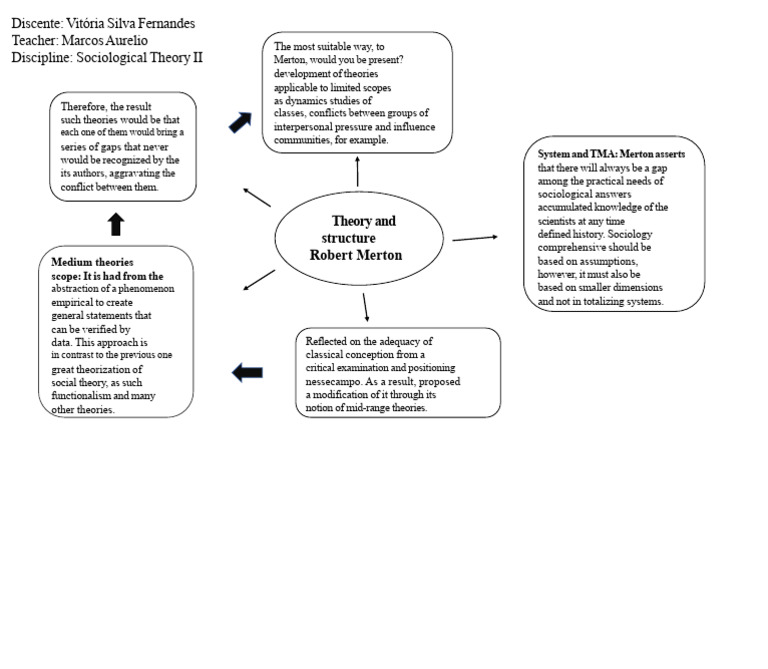 Discente: Vitória Silva Fernandes
Teacher: Marcos Aurelio
Discipline: Sociological Theory II

Theory and structure Robert Merton

The most suitable way, to Merton, would you be present? development of theories applicable to limited scopes as dynamics studies of classes, conflicts between groups of interpersonal pressure and influence communities, for example.

System and TMA: Merton asserts that there will always be a gap among the practical needs of sociological answers accumulated knowledge of the scientists at any time defined history. Sociology comprehensive should be based on assumptions, however, it must also be based on smaller dimensions and not in totalizing systems.

Reflected on the adequacy of classical conception from a critical examination and positioning nessecampo. As a result, proposed a modification of it through its notion of mid-range theories.

Medium theories scope: It is had from the abstraction of a phenomenon empirical to create general statements that can be verified by data. This approach is in contrast to the previous one great theorization of social theory, as such functionalism and many other theories.

Therefore, the result such theories would be that each one of them would bring a series of gaps that never would be recognized by the its authors, aggravating the conflict between them.